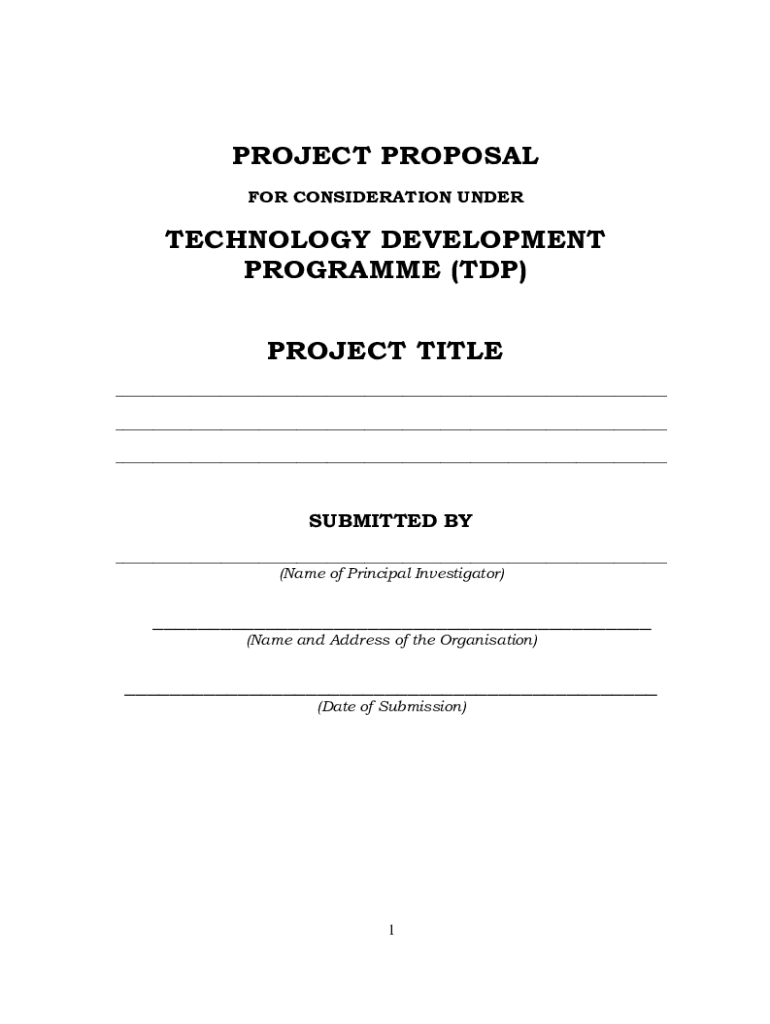 PROJECT PROPOSAL

FOR CONSIDERATION UNDER

TECHNOLOGY DEVELOPMENT
PROGRAMME (TDP)

PROJECT TITLE

____

____

____

SUBMITTED BY

____
(Name of Principal Investigator)

____
(Name and Address of the Organisation)

____
(Date of Submission)

1